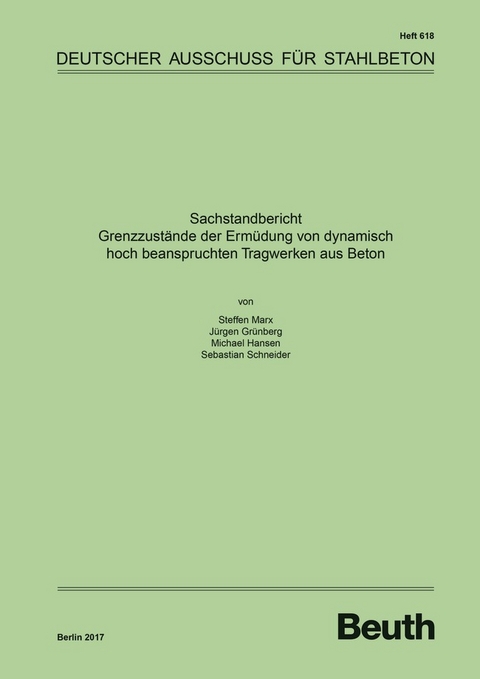 Heft 618

DEUTSCHER AUSSCHUSS FÜR STAHLBETON

Sachstandbericht
Grenzzustände der Ermüdung von dynamisch hoch beanspruchten Tragwerken aus Beton

von

Steffen Marx
Jürgen Grünberg
Michael Hansen
Sebastian Schneider

Berlin 2017

Beuth